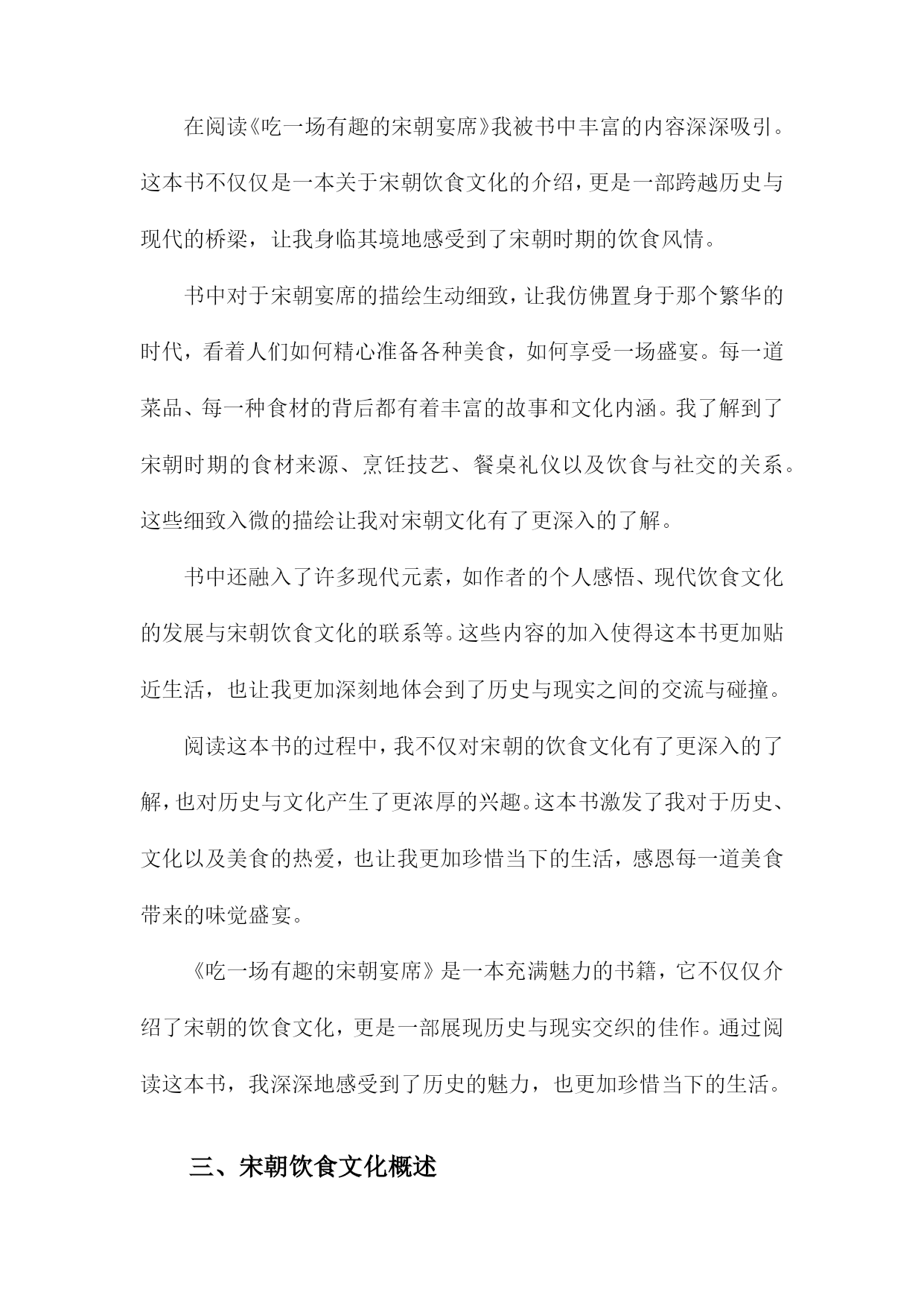 在阅读《吃一场有趣的宋朝宴席》我被书中丰富的内容深深吸引。这本书不仅仅是一本关于宋朝饮食文化的介绍，更是一部跨越历史与现代的桥梁，让我身临其境地感受到了宋朝时期的饮食风情。

书中对于宋朝宴席的描绘生动细致，让我仿佛置身于那个繁华的时代，看着人们如何精心准备各种美食，如何享受一场盛宴。每一道菜品、每一种食材的背后都有着丰富的故事和文化内涵。我了解到了宋朝时期的食材来源、烹饪技艺、餐桌礼仪以及饮食与社交的关系。这些细致入微的描绘让我对宋朝文化有了更深入的了解。

书中还融入了许多现代元素，如作者的个人感悟、现代饮食文化的发展与宋朝饮食文化的联系等。这些内容的加入使得这本书更加贴近生活，也让我更加深刻地体会到了历史与现实之间的交流与碰撞。

阅读这本书的过程中，我不仅对宋朝的饮食文化有了更深入的了解，也对历史与文化产生了更浓厚的兴趣。这本书激发了我对于历史、文化以及美食的热爱，也让我更加珍惜当下的生活，感恩每一道美食带来的味觉盛宴。

《吃一场有趣的宋朝宴席》是一本充满魅力的书籍，它不仅仅介绍了宋朝的饮食文化，更是一部展现历史与现实交织的佳作。通过阅读这本书，我深深地感受到了历史的魅力，也更加珍惜当下的生活。

三、宋朝饮食文化概述